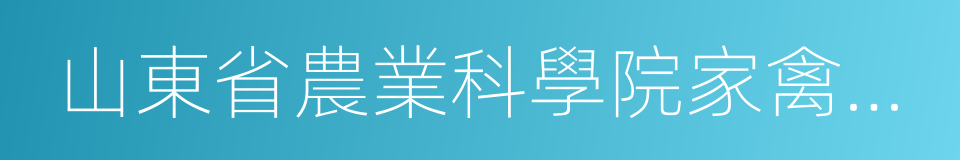 山東省農業科學院家禽…